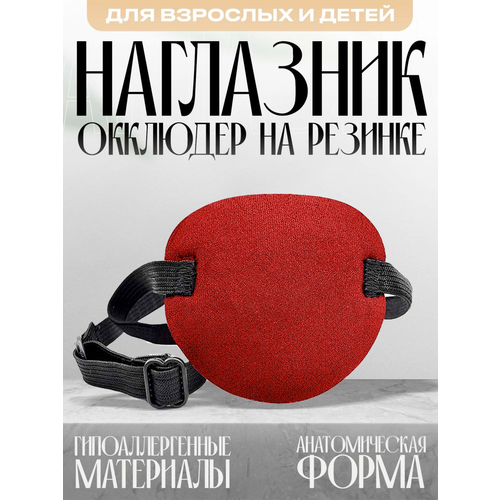 ДЛЯ ВЗРОСЛЫХ И ДЕТЕЙ

НАГЛАЗНИК

ОККЛЮДЕР НА РЕЗИНКЕ

ГИПОАЛЛЕРГЕННЫЕ МАТЕРИАЛЫ

АНАТОМИЧЕСКАЯ ФОРМА